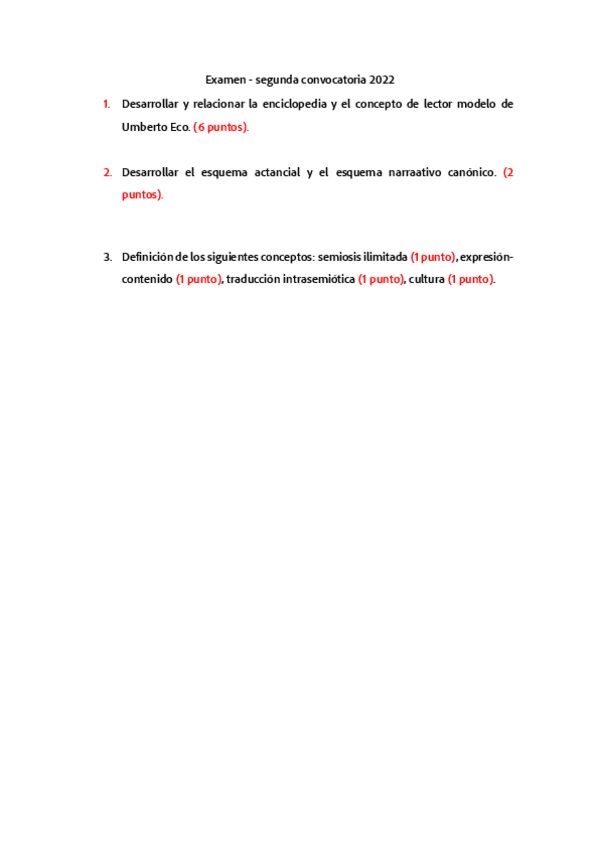 Examen - segunda convocatoria 2022

1. Desarrollar y relacionar la enciclopedia y el concepto de lector modelo de Umberto Eco. (6 puntos).

2. Desarrollar el esquema actancial y el esquema narraativo canónico. (2 puntos).

3. Definición de los siguientes conceptos: semiosis ilimitada (1 punto), expresión-contenido (1 punto), traducción intrasemiótica (1 punto), cultura (1 punto).